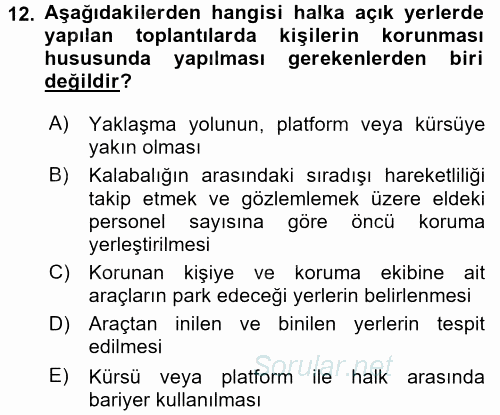 12. Aşağıdakilerden hangisi halka açık yerlerde yapılan toplantılarda kişilerin korunması hususunda yapılması gerekenlerden biri değildir?

A) Yaklaşma yolunun, platform veya kürsüye yakın olması

B) Kalabalığın arasındaki sıradışı hareketliliği takip etmek ve gözlemlemek üzere eldeki personel sayısına göre öncü koruma yerleştirilmesi

C) Korunan kişiye ve koruma ekibine ait araçların park edeceği yerlerin belirlenmesi

D) Araçtan inilen ve binilen yerlerin tespit edilmesi

E) Kürsü veya platform ile halk arasında bariyer kullanılması

Sorular.net